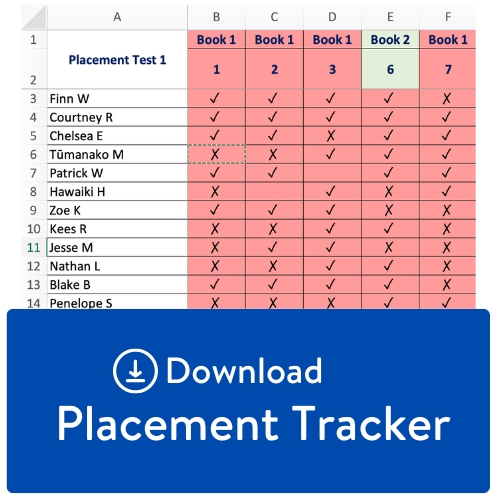 | | A | B | C | D | E | F |
|---|---|---|---|---|---|---|
| 1 | Placement Test 1 | Book 1 | Book 1 | Book 1 | Book 2 | Book 1 |
| 2 | | 1 | 2 | 3 | 6 | 7 |
| 3 | Finn W | ✓ | ✓ | ✓ | ✓ | ✗ |
| 4 | Courtney R | ✓ | ✓ | ✓ | ✓ | ✓ |
| 5 | Chelsea E | ✓ | ✓ | ✗ | ✓ | ✓ |
| 6 | Tūmanako M | ✗ | ✗ | ✓ | ✓ | ✓ |
| 7 | Patrick W | ✓ | ✓ | | ✓ | ✓ |
| 8 | Hawaiki H | ✗ | | ✓ | ✗ | ✓ |
| 9 | Zoe K | ✓ | ✓ | ✓ | ✗ | ✗ |
| 10 | Kees R | ✗ | ✗ | ✓ | ✓ | ✗ |
| 11 | Jesse M | ✗ | ✓ | ✓ | ✗ | ✗ |
| 12 | Nathan L | ✗ | ✗ | ✓ | ✓ | ✗ |
| 13 | Blake B | ✓ | ✓ | ✓ | ✓ | ✗ |
| 14 | Penelope S | ✗ | ✗ | ✗ | ✓ | ✓ |

Download
Placement Tracker